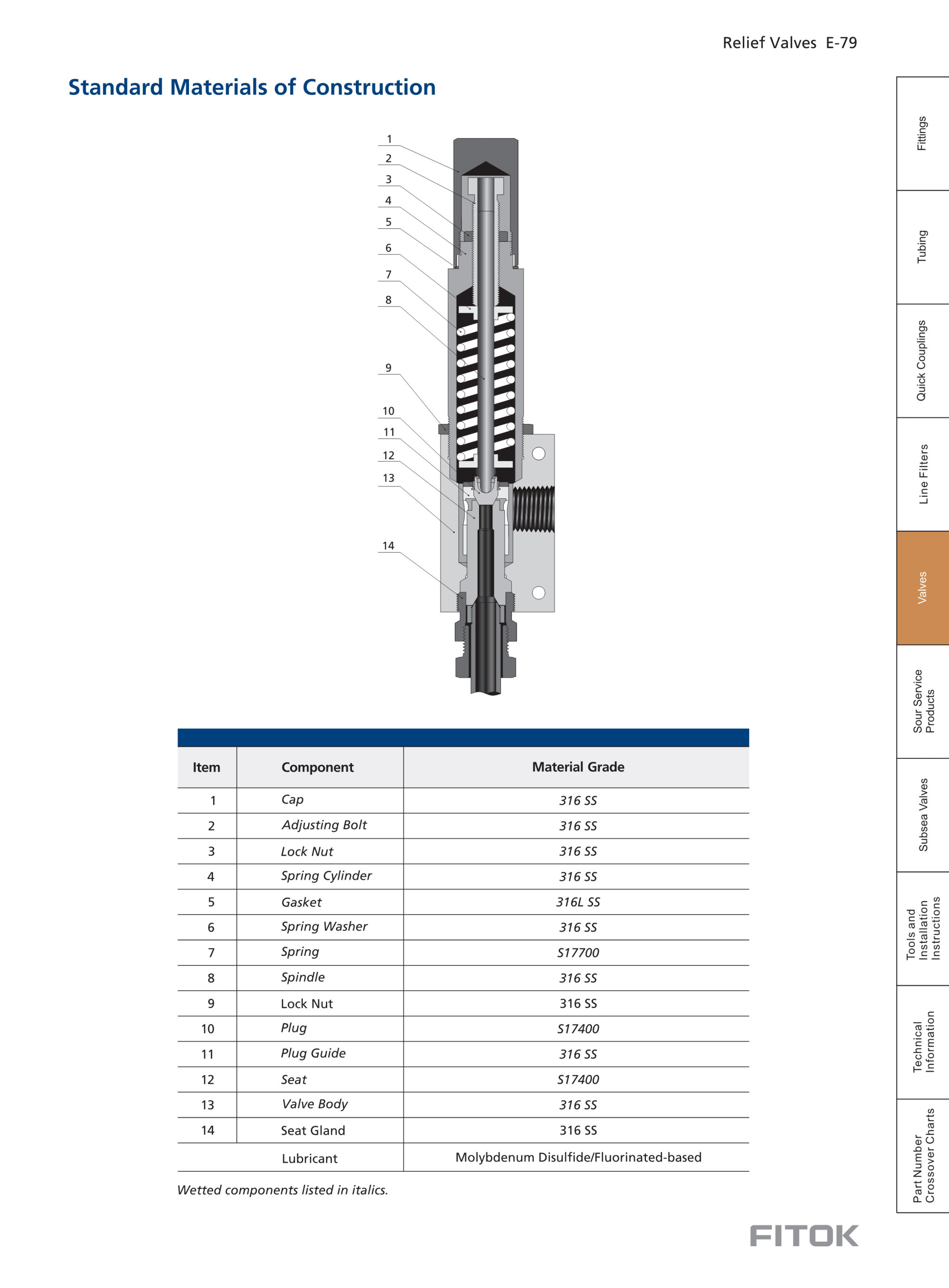 Relief Valves E-79

Standard Materials of Construction

1
2
3
4
5
6
7
8
9
10
11
12
13
14

| Item | Component | Material Grade |
|---|---|---|
| 1 | Cap | 316 SS |
| 2 | Adjusting Bolt | 316 SS |
| 3 | Lock Nut | 316 SS |
| 4 | Spring Cylinder | 316 SS |
| 5 | Gasket | 316L SS |
| 6 | Spring Washer | 316 SS |
| 7 | Spring | S17700 |
| 8 | Spindle | 316 SS |
| 9 | Lock Nut | 316 SS |
| 10 | Plug | S17400 |
| 11 | Plug Guide | 316 SS |
| 12 | Seat | S17400 |
| 13 | Valve Body | 316 SS |
| 14 | Seat Gland | 316 SS |
| | Lubricant | Molybdenum Disulfide/Fluorinated-based |

Wetted components listed in italics.

FITOK

Fittings
Tubing
Quick Couplings
Line Filters
Valves
Sour Service Products
Subsea Valves
Tools and Installation Instructions
Technical Information
Part Number Crossover Charts